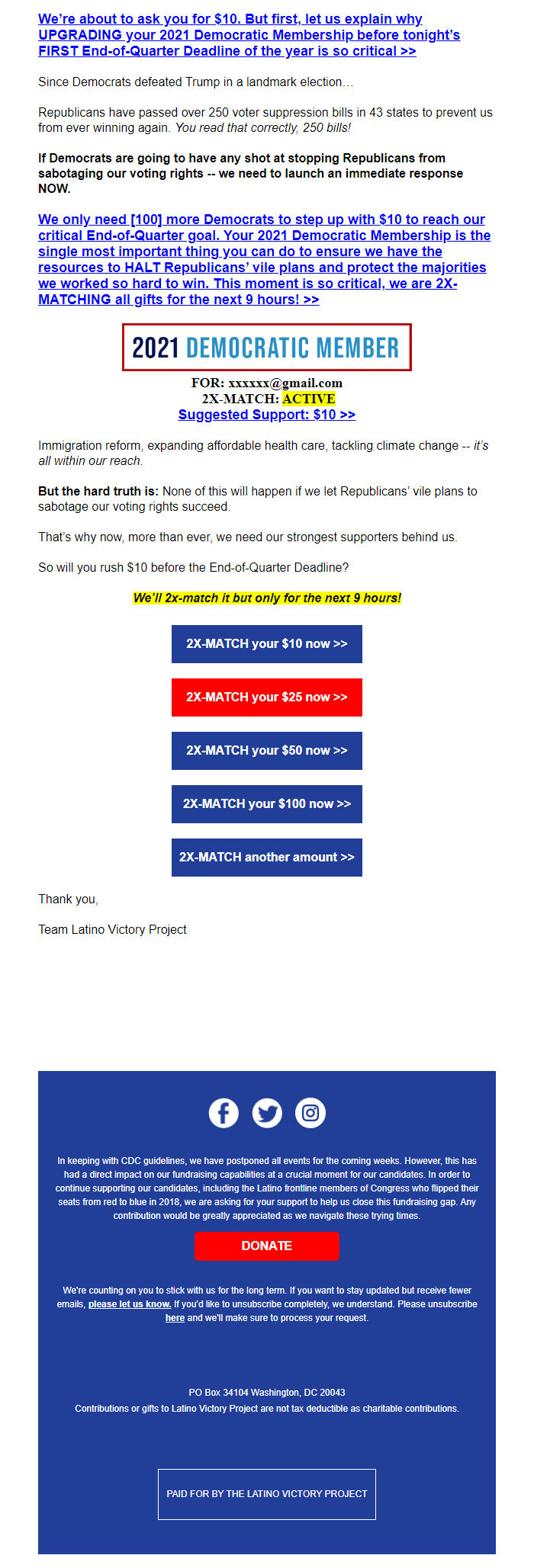 We're about to ask you for $10. But first, let us explain why UPGRADING your 2021 Democratic Membership before tonight's FIRST End-of-Quarter Deadline of the year is so critical >>

Since Democrats defeated Trump in a landmark election...

Republicans have passed over 250 voter suppression bills in 43 states to prevent us from ever winning again. You read that correctly, 250 bills!

If Democrats are going to have any shot at stopping Republicans from sabotaging our voting rights -- we need to launch an immediate response NOW.

We only need [100] more Democrats to step up with $10 to reach our critical End-of-Quarter goal. Your 2021 Democratic Membership is the single most important thing you can do to ensure we have the resources to HALT Republicans' vile plans and protect the majorities we worked so hard to win. This moment is so critical, we are 2X-MATCHING all gifts for the next 9 hours! >>

2021 DEMOCRATIC MEMBER

FOR: xxxxxx@gmail.com
2X-MATCH: ACTIVE
Suggested Support: $10 >>

Immigration reform, expanding affordable health care, tackling climate change -- it's all within our reach.

But the hard truth is: None of this will happen if we let Republicans' vile plans to sabotage our voting rights succeed.

That's why now, more than ever, we need our strongest supporters behind us.

So will you rush $10 before the End-of-Quarter Deadline?

We'll 2x-match it but only for the next 9 hours!

2X-MATCH your $10 now >>

2X-MATCH your $25 now >>

2X-MATCH your $50 now >>

2X-MATCH your $100 now >>

2X-MATCH another amount >>

Thank you,

Team Latino Victory Project

In keeping with CDC guidelines, we have postponed all events for the coming weeks. However, this has had a direct impact on our fundraising capabilities at a crucial moment for our candidates. In order to continue supporting our candidates, including the Latino frontline members of Congress who flipped their seats from red to blue in 2018, we are asking for your support to help us close this fundraising gap. Any contribution would be greatly appreciated as we navigate these trying times.

DONATE

We're counting on you to stick with us for the long term. If you want to stay updated but receive fewer emails, please let us know. If you'd like to unsubscribe completely, we understand. Please unsubscribe here and we'll make sure to process your request.

PO Box 34104 Washington, DC 20043
Contributions or gifts to Latino Victory Project are not tax deductible as charitable contributions.

PAID FOR BY THE LATINO VICTORY PROJECT